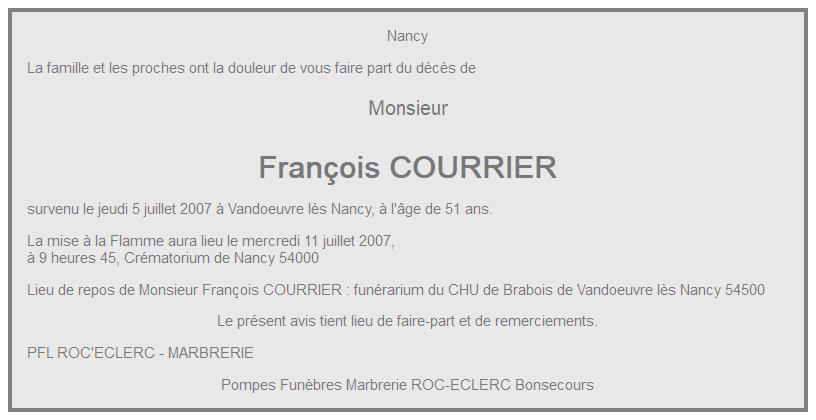 Nancy

La famille et les proches ont la douleur de vous faire part du décès de

Monsieur

François COURRIER

survenu le jeudi 5 juillet 2007 à Vandoeuvre lès Nancy, à l'âge de 51 ans.

La mise à la Flamme aura lieu le mercredi 11 juillet 2007,
à 9 heures 45, Crématorium de Nancy 54000

Lieu de repos de Monsieur François COURRIER : funérarium du CHU de Brabois de Vandoeuvre lès Nancy 54500

Le présent avis tient lieu de faire-part et de remerciements.

PFL ROC'ECLERC - MARBRERIE

Pompes Funèbres Marbrerie ROC-ECLERC Bonsecours